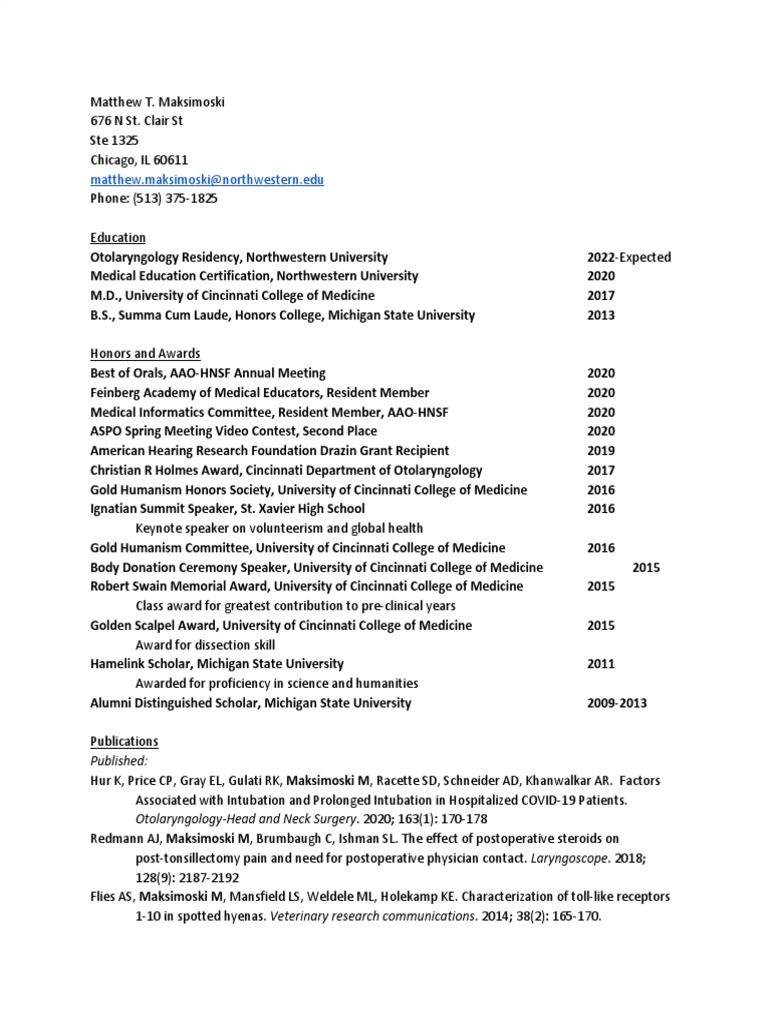 Matthew T. Maksimoski
676 N St. Clair St
Ste 1325
Chicago, IL 60611
matthew.maksimoski@northwestern.edu
Phone: (513) 375-1825

Education
Otolaryngology Residency, Northwestern University 2022-Expected
Medical Education Certification, Northwestern University 2020
M.D., University of Cincinnati College of Medicine 2017
B.S., Summa Cum Laude, Honors College, Michigan State University 2013

Honors and Awards
Best of Orals, AAO-HNSF Annual Meeting 2020
Feinberg Academy of Medical Educators, Resident Member 2020
Medical Informatics Committee, Resident Member, AAO-HNSF 2020
ASPO Spring Meeting Video Contest, Second Place 2020
American Hearing Research Foundation Drazin Grant Recipient 2019
Christian R Holmes Award, Cincinnati Department of Otolaryngology 2017
Gold Humanism Honors Society, University of Cincinnati College of Medicine 2016
Ignatian Summit Speaker, St. Xavier High School 2016
Keynote speaker on volunteerism and global health
Gold Humanism Committee, University of Cincinnati College of Medicine 2016
Body Donation Ceremony Speaker, University of Cincinnati College of Medicine 2015
Robert Swain Memorial Award, University of Cincinnati College of Medicine 2015
Class award for greatest contribution to pre-clinical years
Golden Scalpel Award, University of Cincinnati College of Medicine 2015
Award for dissection skill
Hamelink Scholar, Michigan State University 2011
Awarded for proficiency in science and humanities
Alumni Distinguished Scholar, Michigan State University 2009-2013

Publications
Published:
Hur K, Price CP, Gray EL, Gulati RK, Maksimoski M, Racette SD, Schneider AD, Khanwalkar AR. Factors Associated with Intubation and Prolonged Intubation in Hospitalized COVID-19 Patients. Otolaryngology-Head and Neck Surgery. 2020; 163(1): 170-178
Redmann AJ, Maksimoski M, Brumbaugh C, Ishman SL. The effect of postoperative steroids on post-tonsillectomy pain and need for postoperative physician contact. Laryngoscope. 2018; 128(9): 2187-2192
Flies AS, Maksimoski M, Mansfield LS, Weldele ML, Holekamp KE. Characterization of toll-like receptors 1-10 in spotted hyenas. Veterinary research communications. 2014; 38(2): 165-170.